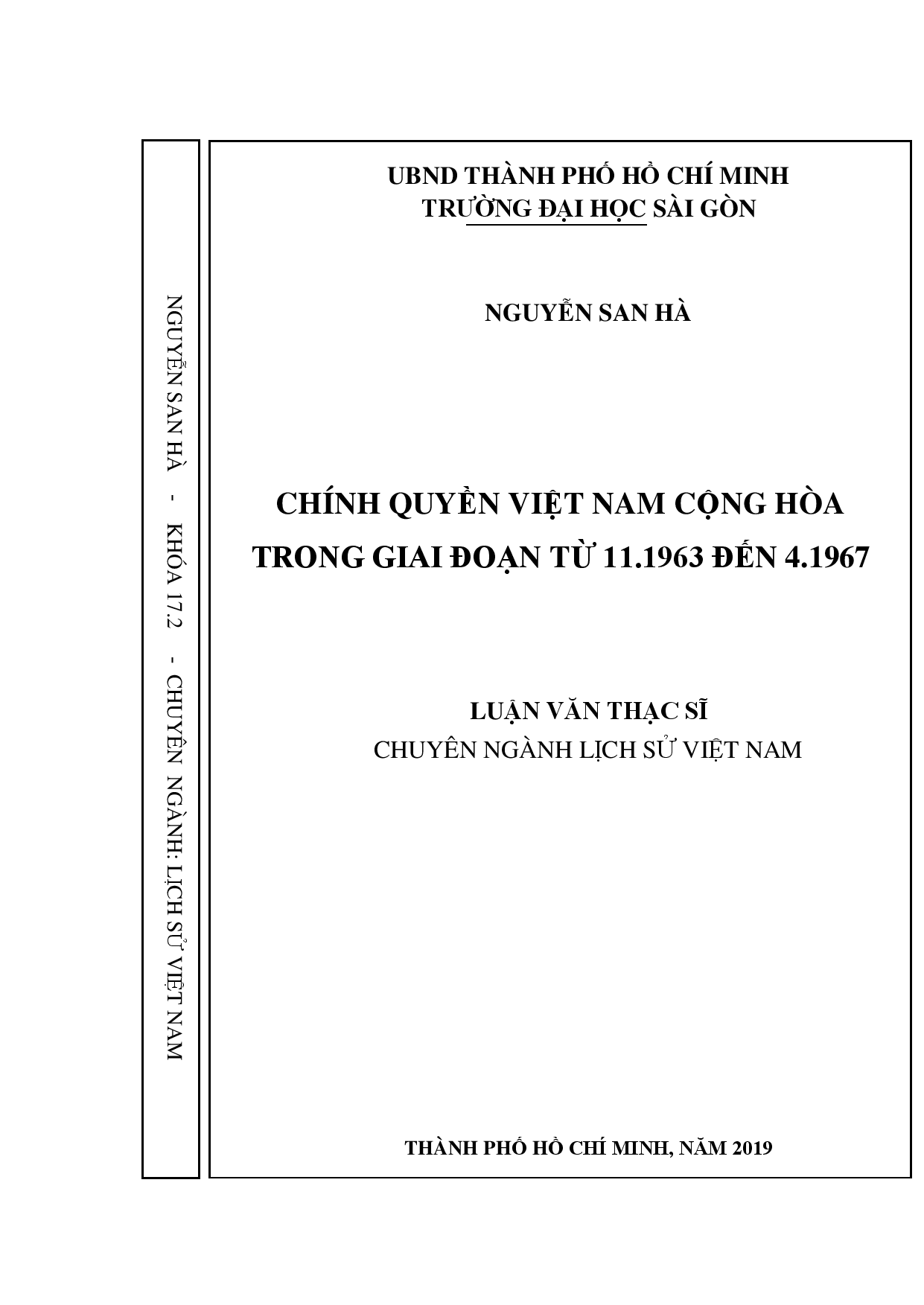 NGUYỄN SAN HÀ - KHÓA 17.2 - CHUYÊN NGÀNH: LỊCH SỬ VIỆT NAM

UBND THÀNH PHỐ HỒ CHÍ MINH
TRƯỜNG ĐẠI HỌC SÀI GÒN

NGUYỄN SAN HÀ

CHÍNH QUYỀN VIỆT NAM CỘNG HÒA TRONG GIAI ĐOẠN TỪ 11.1963 ĐẾN 4.1967

LUẬN VĂN THẠC SĨ
CHUYÊN NGÀNH LỊCH SỬ VIỆT NAM

THÀNH PHỐ HỒ CHÍ MINH, NĂM 2019